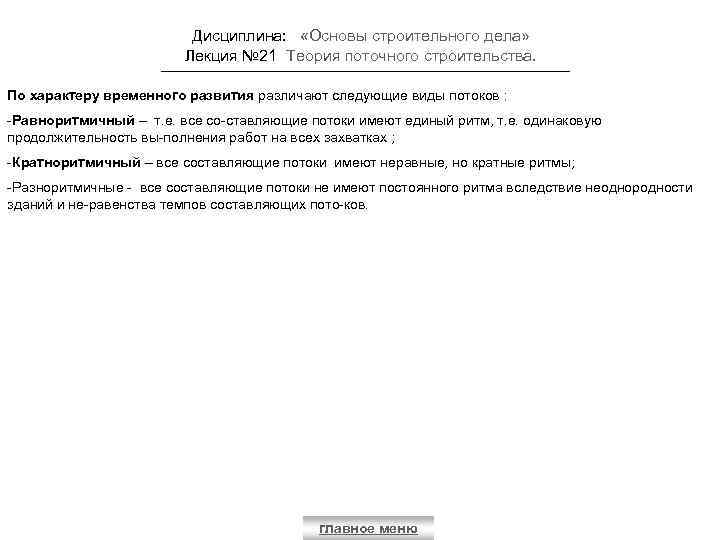 Дисциплина: «Основы строительного дела»
Лекция №21 Теория поточного строительства.

По характеру временного развития различают следующие виды потоков ;

-Равноритмичный – т.е. все со-ставляющие потоки имеют единый ритм, т.е. одинаковую продолжительность вы-полнения работ на всех захватках ;

-Кратноритмичный – все составляющие потоки имеют неравные, но кратные ритмы;

-Разноритмичные - все составляющие потоки не имеют постоянного ритма вследствие неоднородности зданий и не-равенства темпов составляющих пото-ков.

главное меню